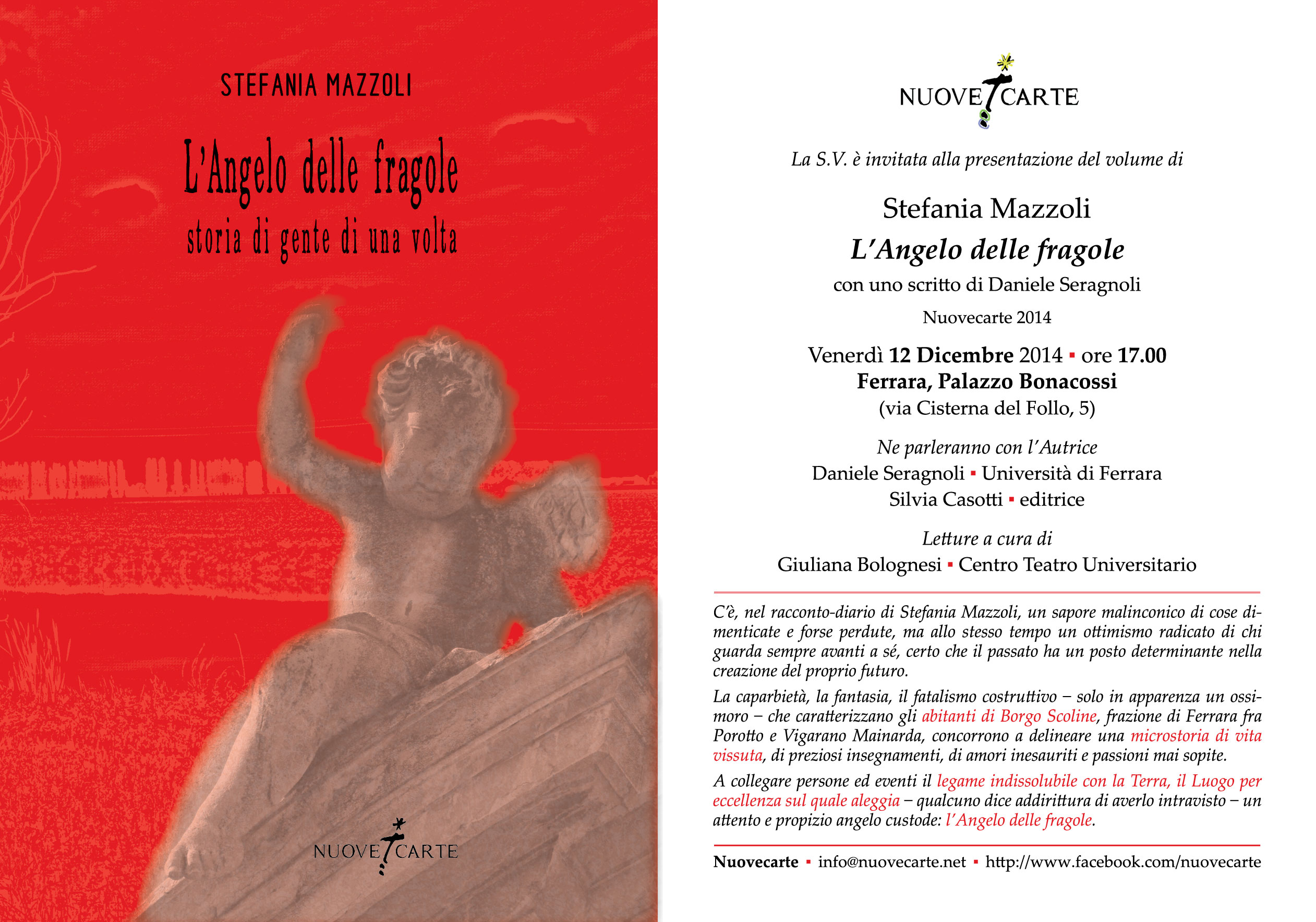 STEFANIA MAZZOLI

L'Angelo delle fragole
storia di gente di una volta

NUOVE CARTE

NUOVE CARTE

La S.V. è invitata alla presentazione del volume di

Stefania Mazzoli
L'Angelo delle fragole
con uno scritto di Daniele Seragnoli
Nuovecarte 2014

Venerdì 12 Dicembre 2014 ▪ ore 17.00
Ferrara, Palazzo Bonacossi
(via Cisterna del Follo, 5)

Ne parleranno con l'Autrice
Daniele Seragnoli ▪ Università di Ferrara
Silvia Casotti ▪ editrice

Letture a cura di
Giuliana Bolognesi ▪ Centro Teatro Universitario

C'è, nel racconto-diario di Stefania Mazzoli, un sapore malinconico di cose dimenticate e forse perdute, ma allo stesso tempo un ottimismo radicato di chi guarda sempre avanti a sé, certo che il passato ha un posto determinante nella creazione del proprio futuro.

La caparbietà, la fantasia, il fatalismo costruttivo – solo in apparenza un ossimoro – che caratterizzano gli abitanti di Borgo Scoline, frazione di Ferrara fra Porotto e Vigarano Mainarda, concorrono a delineare una microstoria di vita vissuta, di preziosi insegnamenti, di amori inesauriti e passioni mai sopite.

A collegare persone ed eventi il legame indissolubile con la Terra, il Luogo per eccellenza sul quale aleggia – qualcuno dice addirittura di averlo intravisto – un attento e propizio angelo custode: l'Angelo delle fragole.

Nuovecarte ▪ info@nuovecarte.net ▪ http://www.facebook.com/nuovecarte